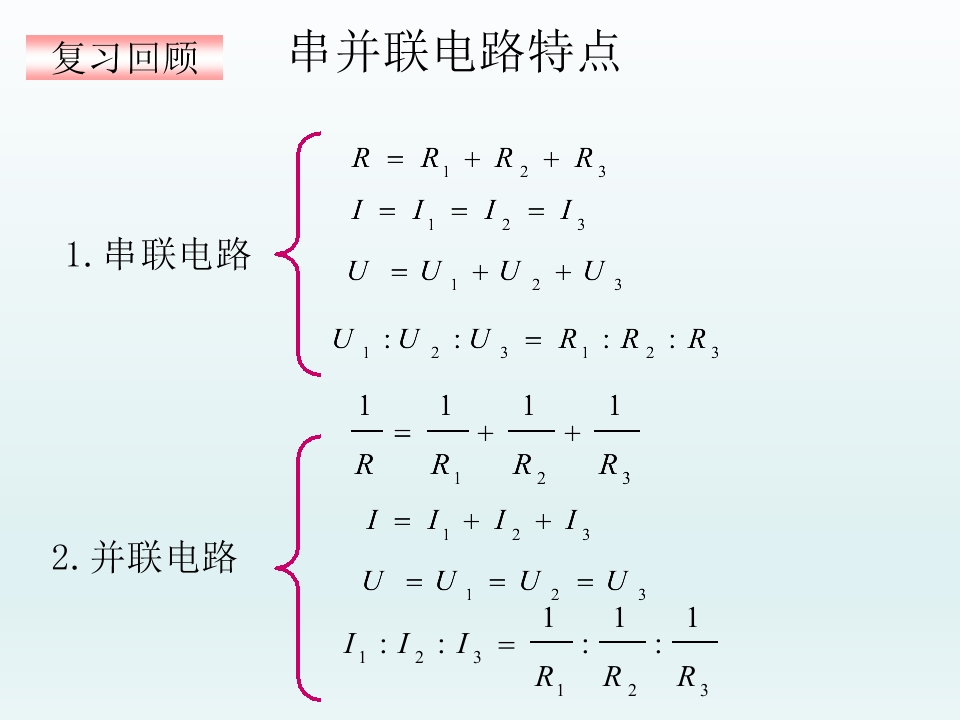 复习回顾

串并联电路特点

1.串联电路

$R = R_1 + R_2 + R_3$

$I = I_1 = I_2 = I_3$

$U = U_1 + U_2 + U_3$

$U_1 : U_2 : U_3 = R_1 : R_2 : R_3$

2.并联电路

$\frac{1}{R} = \frac{1}{R_1} + \frac{1}{R_2} + \frac{1}{R_3}$

$I = I_1 + I_2 + I_3$

$U = U_1 = U_2 = U_3$

$I_1 : I_2 : I_3 = \frac{1}{R_1} : \frac{1}{R_2} : \frac{1}{R_3}$